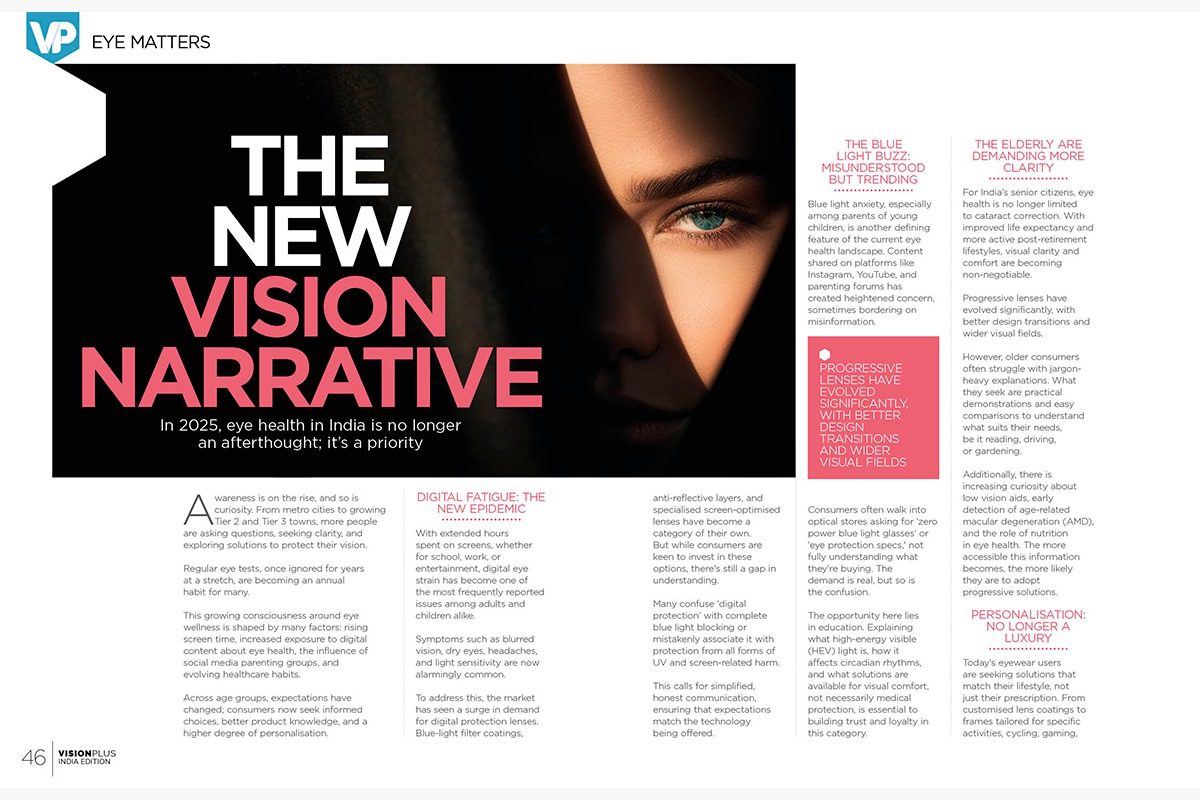 VP EYE MATTERS

THE NEW VISION NARRATIVE

In 2025, eye health in India is no longer an afterthought; it's a priority

Awareness is on the rise, and so is curiosity. From metro cities to growing Tier 2 and Tier 3 towns, more people are asking questions, seeking clarity, and exploring solutions to protect their vision.

Regular eye tests, once ignored for years at a stretch, are becoming an annual habit for many.

This growing consciousness around eye wellness is shaped by many factors: rising screen time, increased exposure to digital content about eye health, the influence of social media parenting groups, and evolving healthcare habits.

Across age groups, expectations have changed; consumers now seek informed choices, better product knowledge, and a higher degree of personalisation.

DIGITAL FATIGUE: THE NEW EPIDEMIC

With extended hours spent on screens, whether for school, work, or entertainment, digital eye strain has become one of the most frequently reported issues among adults and children alike.

Symptoms such as blurred vision, dry eyes, headaches, and light sensitivity are now alarmingly common.

To address this, the market has seen a surge in demand for digital protection lenses. Blue-light filter coatings, anti-reflective layers, and specialised screen-optimised lenses have become a category of their own. But while consumers are keen to invest in these options, there's still a gap in understanding.

Many confuse 'digital protection' with complete blue light blocking or mistakenly associate it with protection from all forms of UV and screen-related harm.

This calls for simplified, honest communication, ensuring that expectations match the technology being offered.

THE BLUE LIGHT BUZZ: MISUNDERSTOOD BUT TRENDING

Blue light anxiety, especially among parents of young children, is another defining feature of the current eye health landscape. Content shared on platforms like Instagram, YouTube, and parenting forums has created heightened concern, sometimes bordering on misinformation.

PROGRESSIVE LENSES HAVE EVOLVED SIGNIFICANTLY, WITH BETTER DESIGN TRANSITIONS AND WIDER VISUAL FIELDS

Consumers often walk into optical stores asking for 'zero power blue light glasses' or 'eye protection specs,' not fully understanding what they're buying. The demand is real, but so is the confusion.

The opportunity here lies in education. Explaining what high-energy visible (HEV) light is, how it affects circadian rhythms, and what solutions are available for visual comfort, not necessarily medical protection, is essential to building trust and loyalty in this category.

THE ELDERLY ARE DEMANDING MORE CLARITY

For India's senior citizens, eye health is no longer limited to cataract correction. With improved life expectancy and more active post-retirement lifestyles, visual clarity and comfort are becoming non-negotiable.

Progressive lenses have evolved significantly, with better design transitions and wider visual fields.

However, older consumers often struggle with jargon-heavy explanations. What they seek are practical demonstrations and easy comparisons to understand what suits their needs, be it reading, driving, or gardening.

Additionally, there is increasing curiosity about low vision aids, early detection of age-related macular degeneration (AMD), and the role of nutrition in eye health. The more accessible this information becomes, the more likely they are to adopt progressive solutions.

PERSONALISATION: NO LONGER A LUXURY

Today's eyewear users are seeking solutions that match their lifestyle, not just their prescription. From customised lens coatings to frames tailored for specific activities, cycling, gaming,

46 VISIONPLUS INDIA EDITION